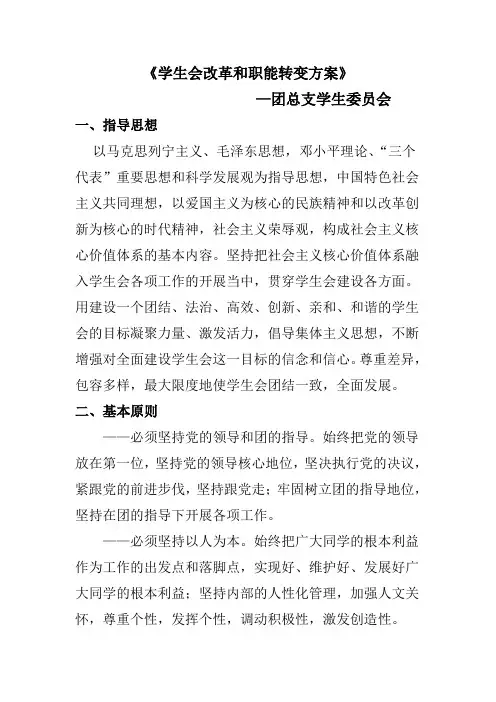 《学生会改革和职能转变方案》

—团总支学生委员会

一、指导思想

以马克思列宁主义、毛泽东思想，邓小平理论、“三个代表”重要思想和科学发展观为指导思想，中国特色社会主义共同理想，以爱国主义为核心的民族精神和以改革创新为核心的时代精神，社会主义荣辱观，构成社会主义核心价值体系的基本内容。坚持把社会主义核心价值体系融入学生会各项工作的开展当中，贯穿学生会建设各方面。用建设一个团结、法治、高效、创新、亲和、和谐的学生会的目标凝聚力量、激发活力，倡导集体主义思想，不断增强对全面建设学生会这一目标的信念和信心。尊重差异，包容多样，最大限度地使学生会团结一致，全面发展。

二、基本原则

——必须坚持党的领导和团的指导。始终把党的领导放在第一位，坚持党的领导核心地位，坚决执行党的决议，紧跟党的前进步伐，坚持跟党走；牢固树立团的指导地位，坚持在团的指导下开展各项工作。

——必须坚持以人为本。始终把广大同学的根本利益作为工作的出发点和落脚点，实现好、维护好、发展好广大同学的根本利益；坚持内部的人性化管理，加强人文关怀，尊重个性，发挥个性，调动积极性，激发创造性。